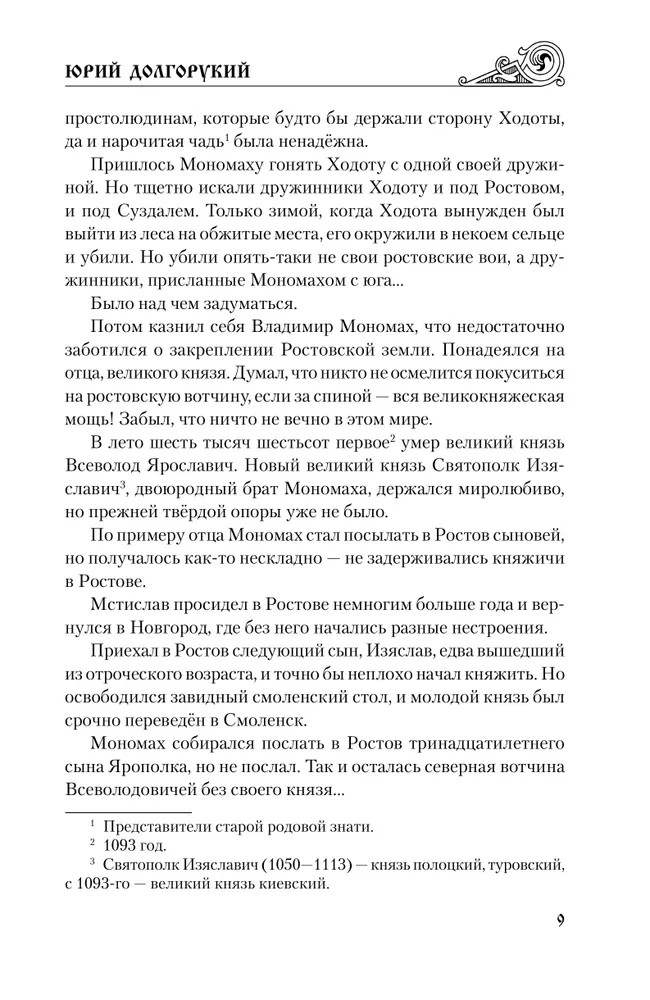 ЮРИЙ ДОЛГОРУКИЙ

простолюдинам, которые будто бы держали сторону Ходоты, да и нарочитая чадь$^1$ была ненадёжна.

Пришлось Мономаху гонять Ходоту с одной своей дружиной. Но тщетно искали дружинники Ходоту и под Ростовом, и под Суздалем. Только зимой, когда Ходота вынужден был выйти из леса на обжитые места, его окружили в некоем сельце и убили. Но убили опять-таки не свои ростовские вои, а дружинники, присланные Мономахом с юга...

Было над чем задуматься.

Потом казнил себя Владимир Мономах, что недостаточно заботился о закреплении Ростовской земли. Понадеялся на отца, великого князя. Думал, что никто не осмелится покуситься на ростовскую вотчину, если за спиной — вся великокняжеская мощь! Забыл, что ничто не вечно в этом мире.

В лето шесть тысяч шестьсот первое$^2$ умер великий князь Всеволод Ярославич. Новый великий князь Святополк Изяславич$^3$, двоюродный брат Мономаха, держался миролюбиво, но прежней твёрдой опоры уже не было.

По примеру отца Мономах стал посылать в Ростов сыновей, но получалось как-то нескладно — не задерживались княжичи в Ростове.

Мстислав просидел в Ростове немногим больше года и вернулся в Новгород, где без него начались разные нестроения.

Приехал в Ростов следующий сын, Изяслав, едва вышедший из отроческого возраста, и точно бы неплохо начал княжить. Но освободился завидный смоленский стол, и молодой князь был срочно переведён в Смоленск.

Мономах собирался послать в Ростов тринадцатилетнего сына Ярополка, но не послал. Так и осталась северная вотчина Всеволодовичей без своего князя...

$^1$ Представители старой родовой знати.
$^2$ 1093 год.
$^3$ Святополк Изяславич (1050—1113) — князь полоцкий, туровский, с 1093-го — великий князь киевский.

9